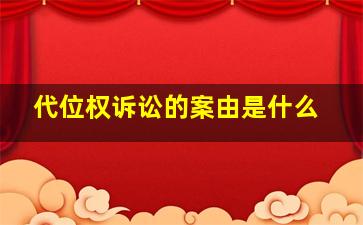 代位权诉讼的案由是什么